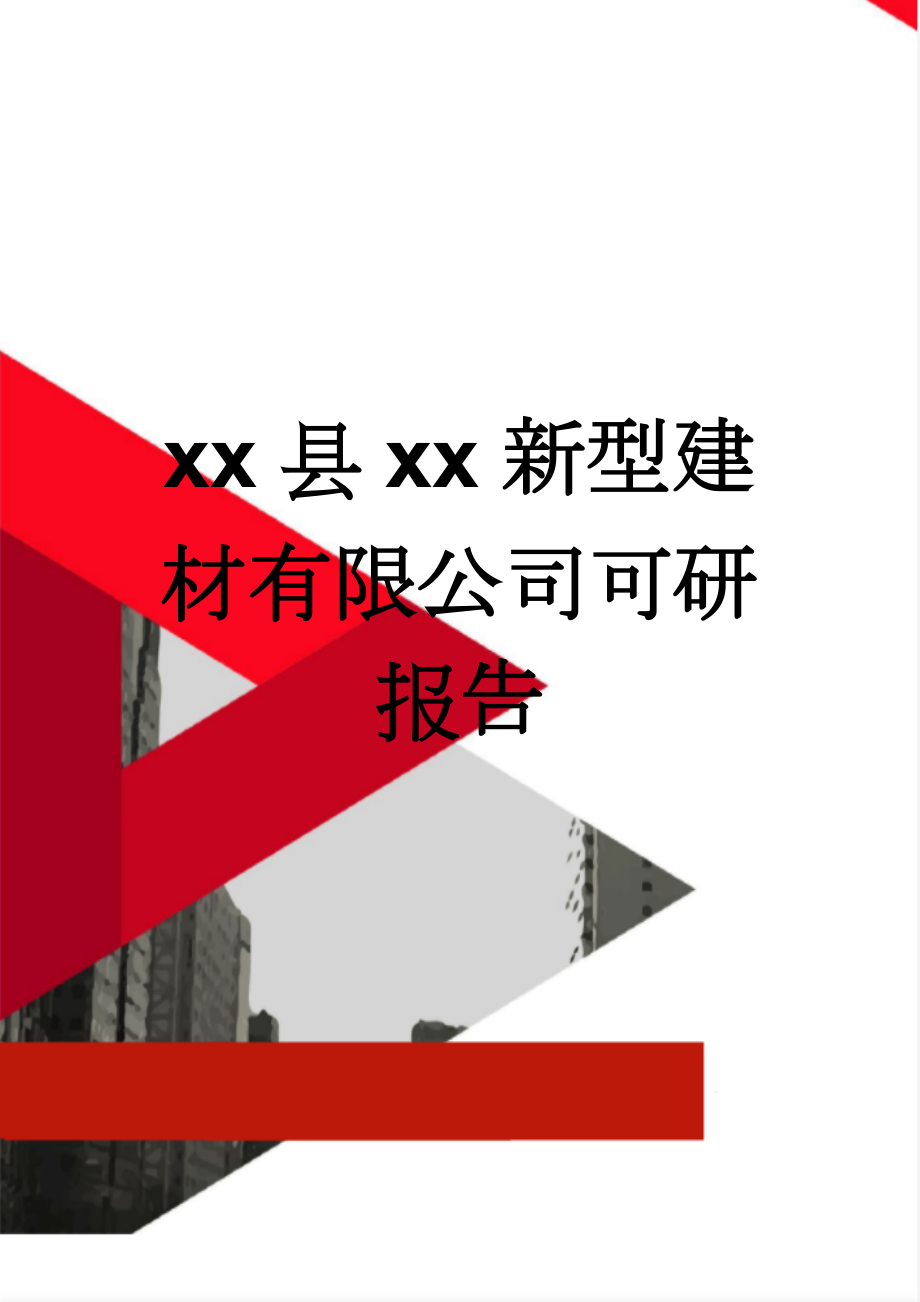 xx 县 xx 新型建材有限公司可研报告